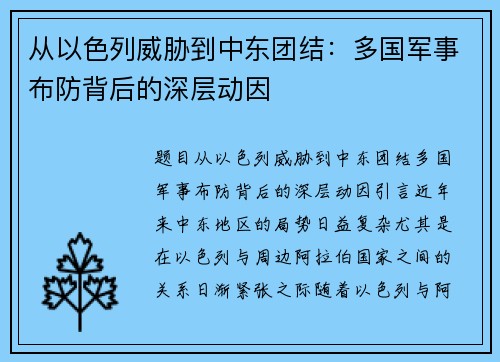 从以色列威胁到中东团结：多国军事布防背后的深层动因

题目从以色列威胁到中东团结多国军事布防背后的深层动因引言近年来中东地区的局势日益复杂尤其是在以色列与周边阿拉伯国家之间的关系日渐紧张之际随着以色列与阿